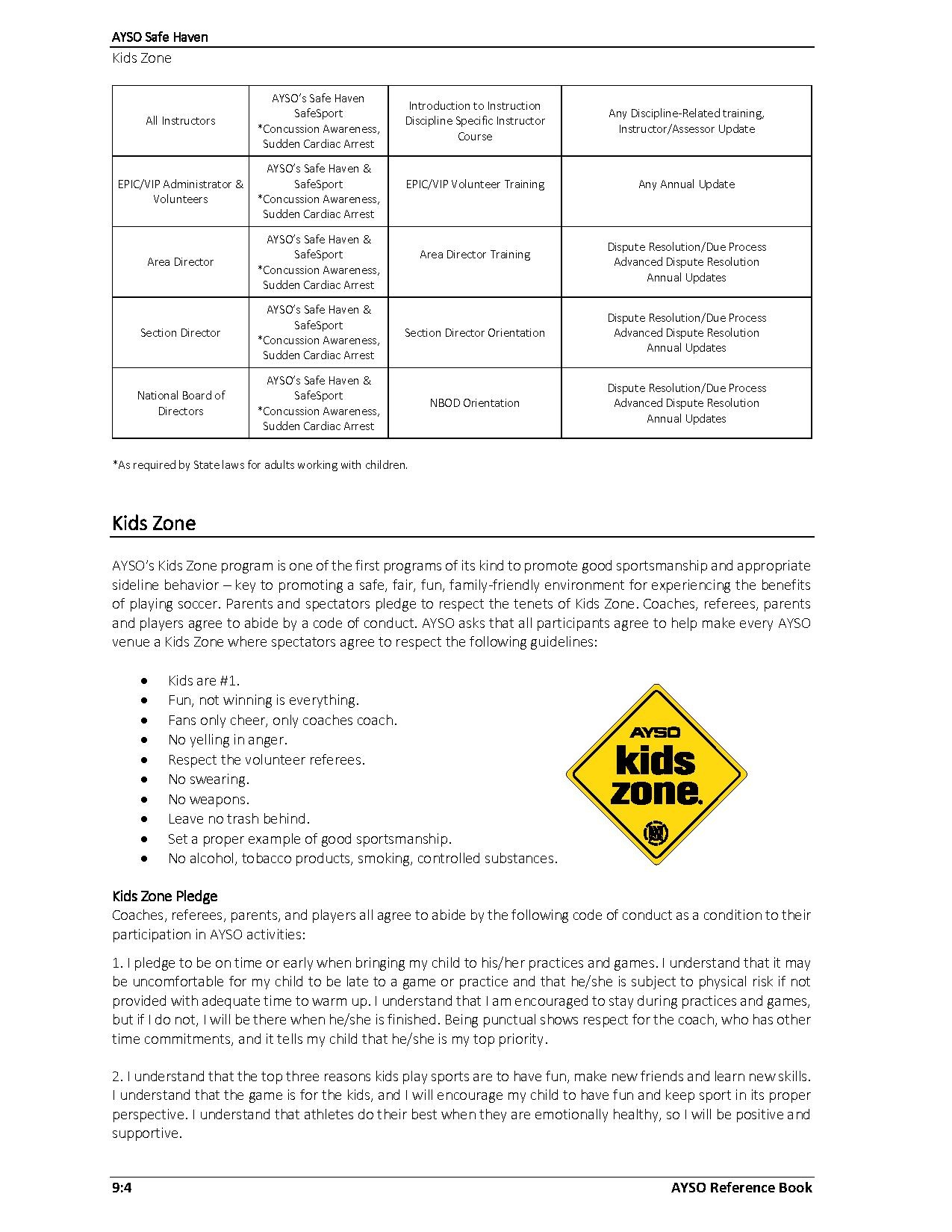 AYSO Safe Haven
Kids Zone

| All Instructors | AYSO's Safe Haven SafeSport *Concussion Awareness, Sudden Cardiac Arrest | Introduction to Instruction Discipline Specific Instructor Course | Any Discipline-Related training, Instructor/Assessor Update |
|---|---|---|---|
| EPIC/VIP Administrator & Volunteers | AYSO's Safe Haven & SafeSport *Concussion Awareness, Sudden Cardiac Arrest | EPIC/VIP Volunteer Training | Any Annual Update |
| Area Director | AYSO's Safe Haven & SafeSport *Concussion Awareness, Sudden Cardiac Arrest | Area Director Training | Dispute Resolution/Due Process Advanced Dispute Resolution Annual Updates |
| Section Director | AYSO's Safe Haven & SafeSport *Concussion Awareness, Sudden Cardiac Arrest | Section Director Orientation | Dispute Resolution/Due Process Advanced Dispute Resolution Annual Updates |
| National Board of Directors | AYSO's Safe Haven & SafeSport *Concussion Awareness, Sudden Cardiac Arrest | NBOD Orientation | Dispute Resolution/Due Process Advanced Dispute Resolution Annual Updates |

*As required by State laws for adults working with children.

Kids Zone

AYSO's Kids Zone program is one of the first programs of its kind to promote good sportsmanship and appropriate sideline behavior – key to promoting a safe, fair, fun, family-friendly environment for experiencing the benefits of playing soccer. Parents and spectators pledge to respect the tenets of Kids Zone. Coaches, referees, parents and players agree to abide by a code of conduct. AYSO asks that all participants agree to help make every AYSO venue a Kids Zone where spectators agree to respect the following guidelines:

• Kids are #1.
• Fun, not winning is everything.
• Fans only cheer, only coaches coach.
• No yelling in anger.
• Respect the volunteer referees.
• No swearing.
• No weapons.
• Leave no trash behind.
• Set a proper example of good sportsmanship.
• No alcohol, tobacco products, smoking, controlled substances.

AYSO
kids zone.

Kids Zone Pledge
Coaches, referees, parents, and players all agree to abide by the following code of conduct as a condition to their participation in AYSO activities:

1. I pledge to be on time or early when bringing my child to his/her practices and games. I understand that it may be uncomfortable for my child to be late to a game or practice and that he/she is subject to physical risk if not provided with adequate time to warm up. I understand that I am encouraged to stay during practices and games, but if I do not, I will be there when he/she is finished. Being punctual shows respect for the coach, who has other time commitments, and it tells my child that he/she is my top priority.

2. I understand that the top three reasons kids play sports are to have fun, make new friends and learn new skills. I understand that the game is for the kids, and I will encourage my child to have fun and keep sport in its proper perspective. I understand that athletes do their best when they are emotionally healthy, so I will be positive and supportive.

9:4 AYSO Reference Book